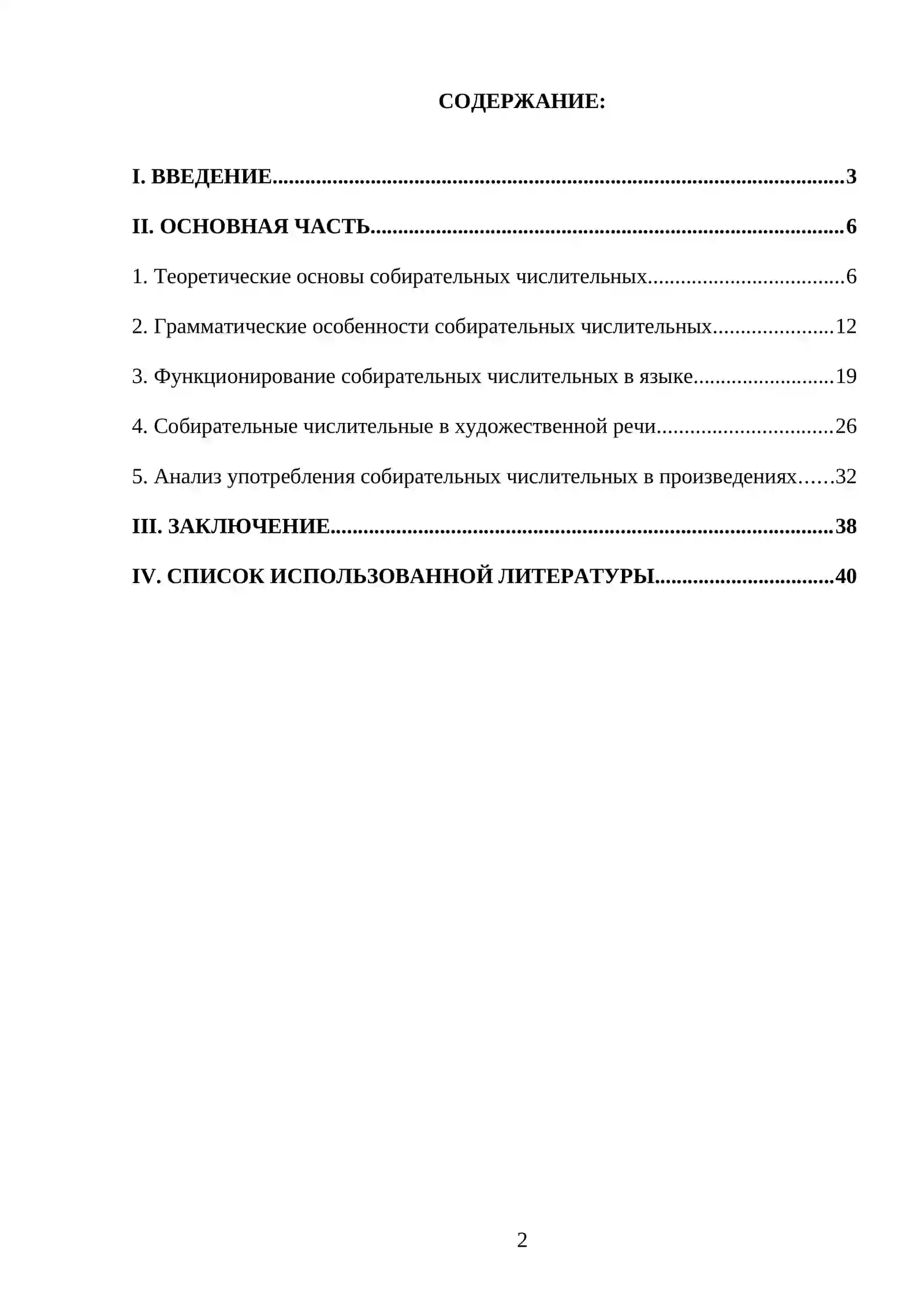 СОДЕРЖАНИЕ:

I. ВВЕДЕНИЕ 3

II. ОСНОВНАЯ ЧАСТЬ 6

1. Теоретические основы собирательных числительных 6

2. Грамматические особенности собирательных числительных 12

3. Функционирование собирательных числительных в языке 19

4. Собирательные числительные в художественной речи 26

5. Анализ употребления собирательных числительных в произведениях 32

III. ЗАКЛЮЧЕНИЕ 38

IV. СПИСОК ИСПОЛЬЗОВАННОЙ ЛИТЕРАТУРЫ 40

2